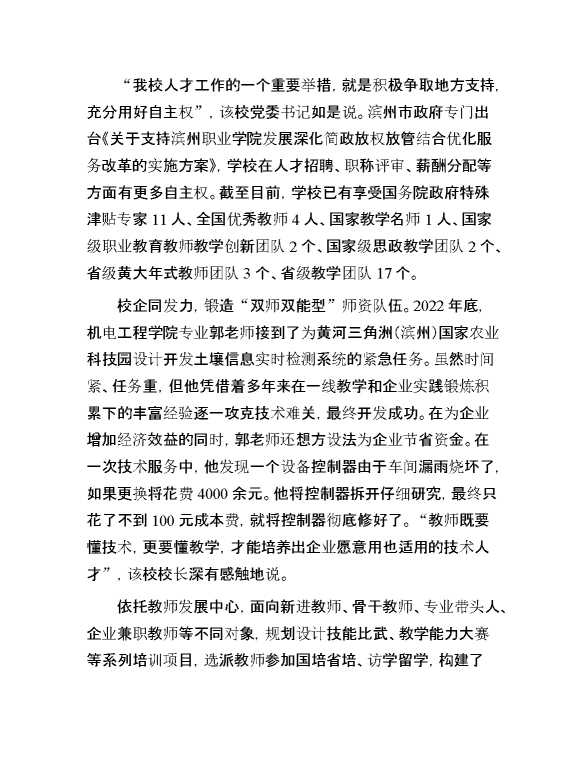 “我校人才工作的一个重要举措，就是积极争取地方支持，充分用好自主权”，该校党委书记如是说。滨州市政府专门出台《关于支持滨州职业学院发展深化简政放权放管结合优化服务改革的实施方案》，学校在人才招聘、职称评审、薪酬分配等方面有更多自主权。截至目前，学校已有享受国务院政府特殊津贴专家 11 人、全国优秀教师 4 人、国家教学名师 1 人、国家级职业教育教师教学创新团队 2 个、国家级思政教学团队 2 个、省级黄大年式教师团队 3 个、省级教学团队 17 个。

校企同发力，锻造“双师双能型”师资队伍。2022 年底，机电工程学院专业郭老师接到了为黄河三角洲（滨州）国家农业科技园设计开发土壤信息实时检测系统的紧急任务。虽然时间紧、任务重，但他凭借着多年来在一线教学和企业实践锻炼积累下的丰富经验逐一攻克技术难关，最终开发成功。在为企业增加经济效益的同时，郭老师还想方设法为企业节省资金。在一次技术服务中，他发现一个设备控制器由于车间漏雨烧坏了，如果更换将花费 4000 余元。他将控制器拆开仔细研究，最终只花了不到 100 元成本费，就将控制器彻底修好了。“教师既要懂技术，更要懂教学，才能培养出企业愿意用也适用的技术人才”，该校校长深有感触地说。

依托教师发展中心，面向新进教师、骨干教师、专业带头人、企业兼职教师等不同对象，规划设计技能比武、教学能力大赛等系列培训项目，选派教师参加国培省培、访学留学，构建了